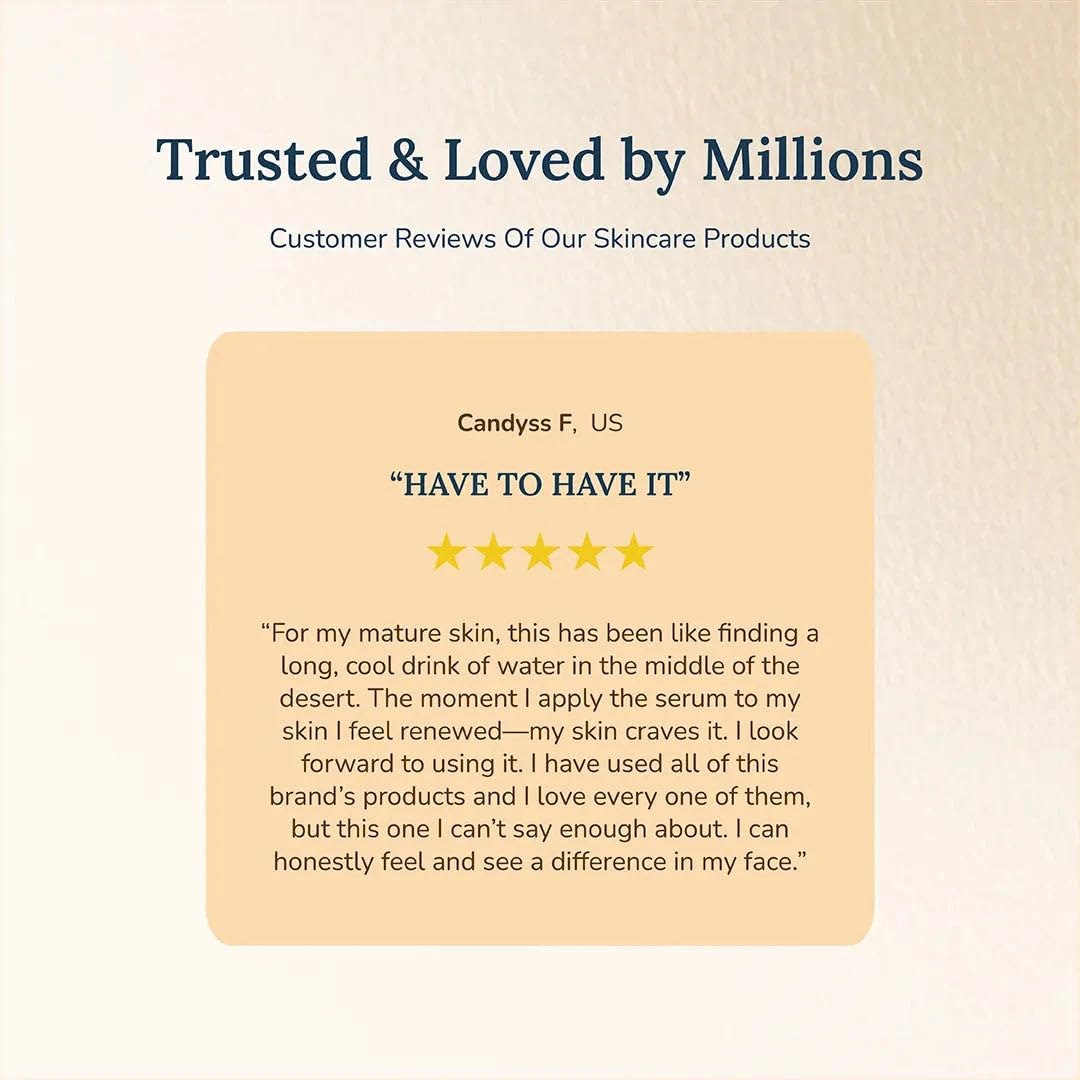 Trusted & Loved by Millions

Customer Reviews Of Our Skincare Products

Candyss F, US

"HAVE TO HAVE IT"

★★★★★

"For my mature skin, this has been like finding a long, cool drink of water in the middle of the desert. The moment I apply the serum to my skin I feel renewed—my skin craves it. I look forward to using it. I have used all of this brand's products and I love every one of them, but this one I can't say enough about. I can honestly feel and see a difference in my face."